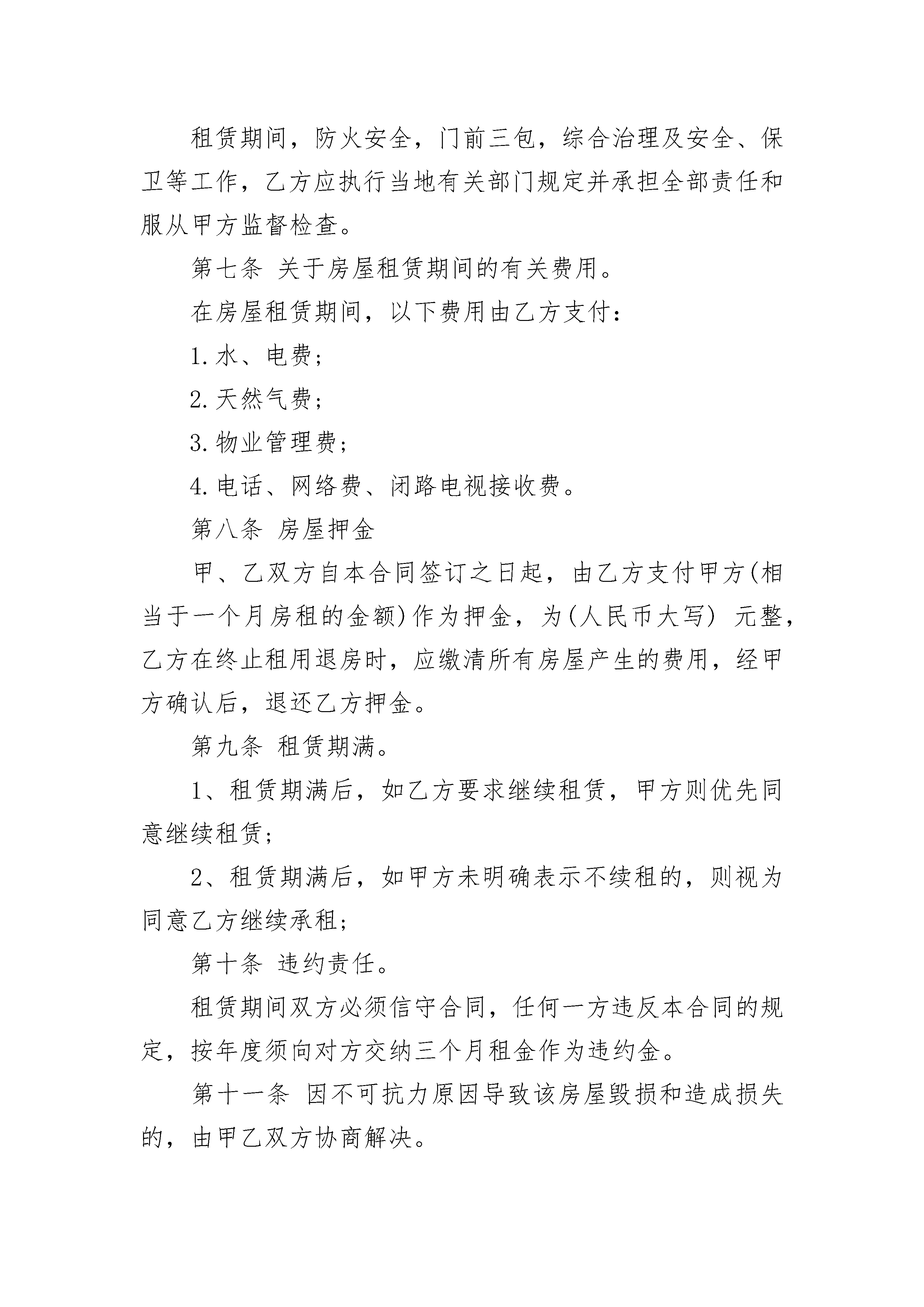 租赁期间，防火安全，门前三包，综合治理及安全、保卫等工作，乙方应执行当地有关部门规定并承担全部责任和服从甲方监督检查。

第七条 关于房屋租赁期间的有关费用。

在房屋租赁期间，以下费用由乙方支付：

1. 水、电费；

2. 天然气费；

3. 物业管理费；

4. 电话、网络费、闭路电视接收费。

第八条 房屋押金

甲、乙双方自本合同签订之日起，由乙方支付甲方(相当于一个月房租的金额)作为押金，为(人民币大写) 元整，乙方在终止租用退房时，应缴清所有房屋产生的费用，经甲方确认后，退还乙方押金。

第九条 租赁期满。

1、租赁期满后，如乙方要求继续租赁，甲方则优先同意继续租赁；

2、租赁期满后，如甲方未明确表示不续租的，则视为同意乙方继续承租；

第十条 违约责任。

租赁期间双方必须信守合同，任何一方违反本合同的规定，按年度须向对方交纳三个月租金作为违约金。

第十一条 因不可抗力原因导致该房屋毁损和造成损失的，由甲乙双方协商解决。